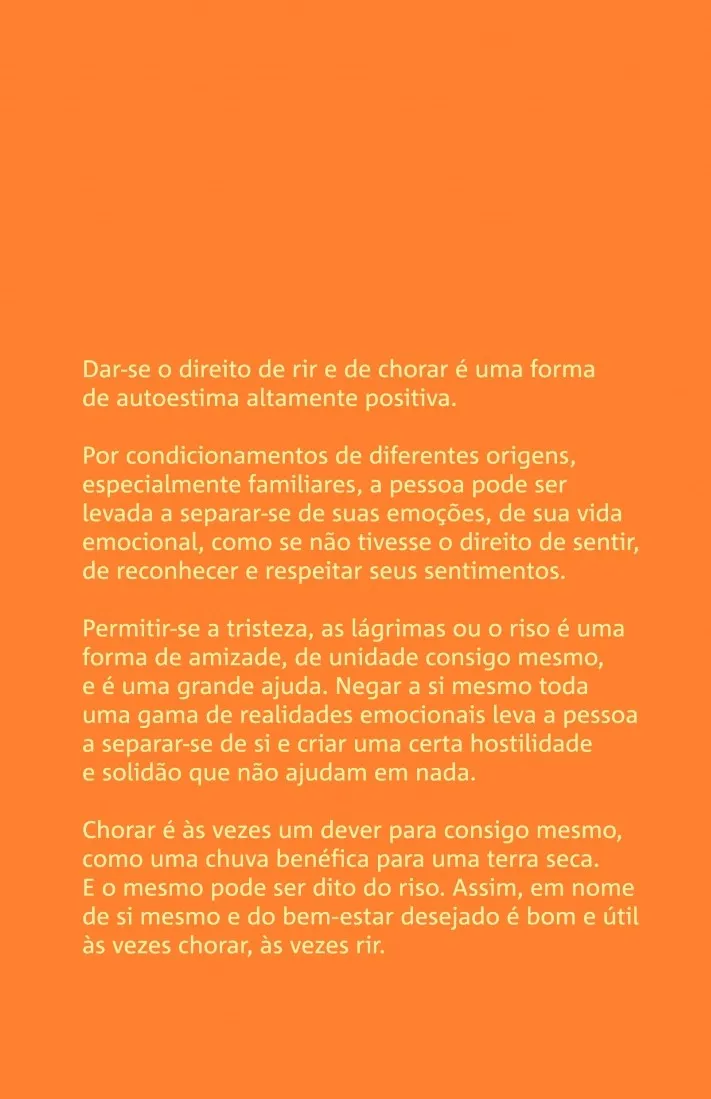 Dar-se o direito de rir e de chorar é uma forma de autoestima altamente positiva.

Por condicionamentos de diferentes origens, especialmente familiares, a pessoa pode ser levada a separar-se de suas emoções, de sua vida emocional, como se não tivesse o direito de sentir, de reconhecer e respeitar seus sentimentos.

Permitir-se a tristeza, as lágrimas ou o riso é uma forma de amizade, de unidade consigo mesmo, e é uma grande ajuda. Negar a si mesmo toda uma gama de realidades emocionais leva a pessoa a separar-se de si e criar uma certa hostilidade e solidão que não ajudam em nada.

Chorar é às vezes um dever para consigo mesmo, como uma chuva benéfica para uma terra seca. E o mesmo pode ser dito do riso. Assim, em nome de si mesmo e do bem-estar desejado é bom e útil às vezes chorar, às vezes rir.